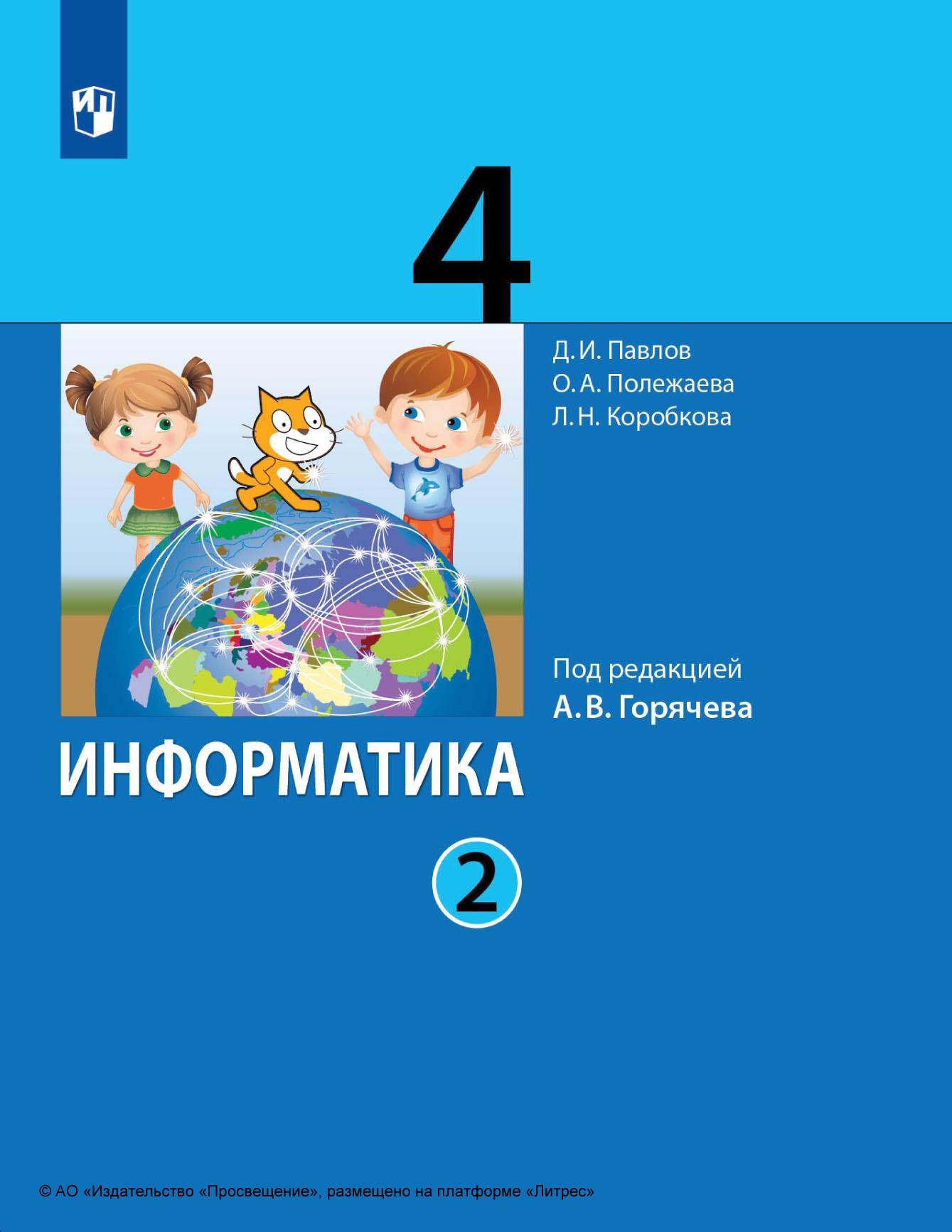 4

Д. И. Павлов
О. А. Полежаева
Л. Н. Коробкова

Под редакцией
А. В. Горячева

ИНФОРМАТИКА

2

© АО «Издательство «Просвещение», размещено на платформе «Литрес»